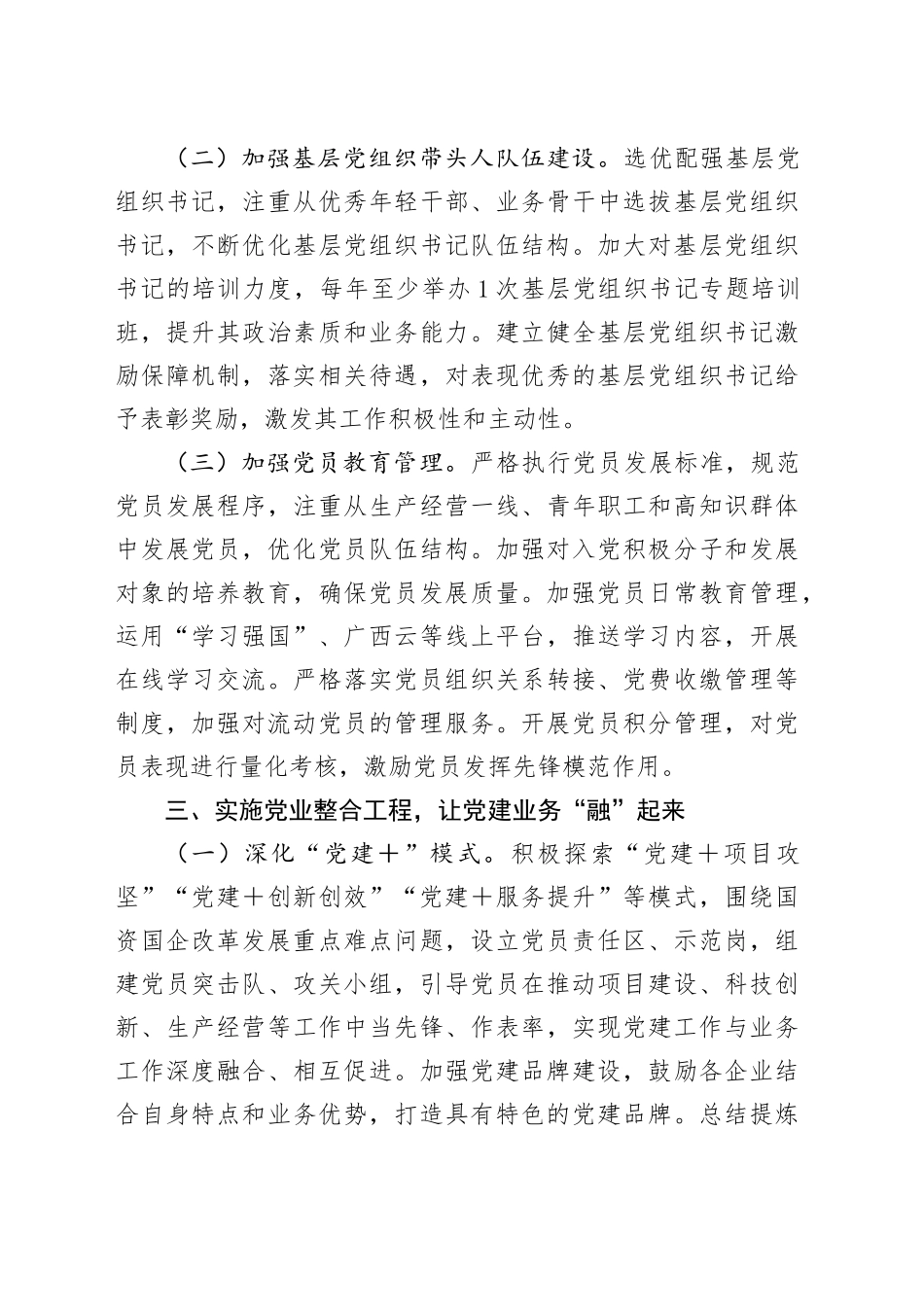 （二）加强基层党组织带头人队伍建设。选优配强基层党组织书记，注重从优秀年轻干部、业务骨干中选拔基层党组织书记，不断优化基层党组织书记队伍结构。加大对基层党组织书记的培训力度，每年至少举办1次基层党组织书记专题培训班，提升其政治素质和业务能力。建立健全基层党组织书记激励保障机制，落实相关待遇，对表现优秀的基层党组织书记给予表彰奖励，激发其工作积极性和主动性。

（三）加强党员教育管理。严格执行党员发展标准，规范党员发展程序，注重从生产经营一线、青年职工和高知识群体中发展党员，优化党员队伍结构。加强对入党积极分子和发展对象的培养教育，确保党员发展质量。加强党员日常教育管理，运用“学习强国”、广西云等线上平台，推送学习内容，开展在线学习交流。严格落实党员组织关系转接、党费收缴管理等制度，加强对流动党员的管理服务。开展党员积分管理，对党员表现进行量化考核，激励党员发挥先锋模范作用。

三、实施党业整合工程，让党建业务“融”起来

（一）深化“党建＋”模式。积极探索“党建＋项目攻坚”“党建＋创新创效”“党建＋服务提升”等模式，围绕国资国企改革发展重点难点问题，设立党员责任区、示范岗，组建党员突击队、攻关小组，引导党员在推动项目建设、科技创新、生产经营等工作中当先锋、作表率，实现党建工作与业务工作深度融合、相互促进。加强党建品牌建设，鼓励各企业结合自身特点和业务优势，打造具有特色的党建品牌。总结提炼